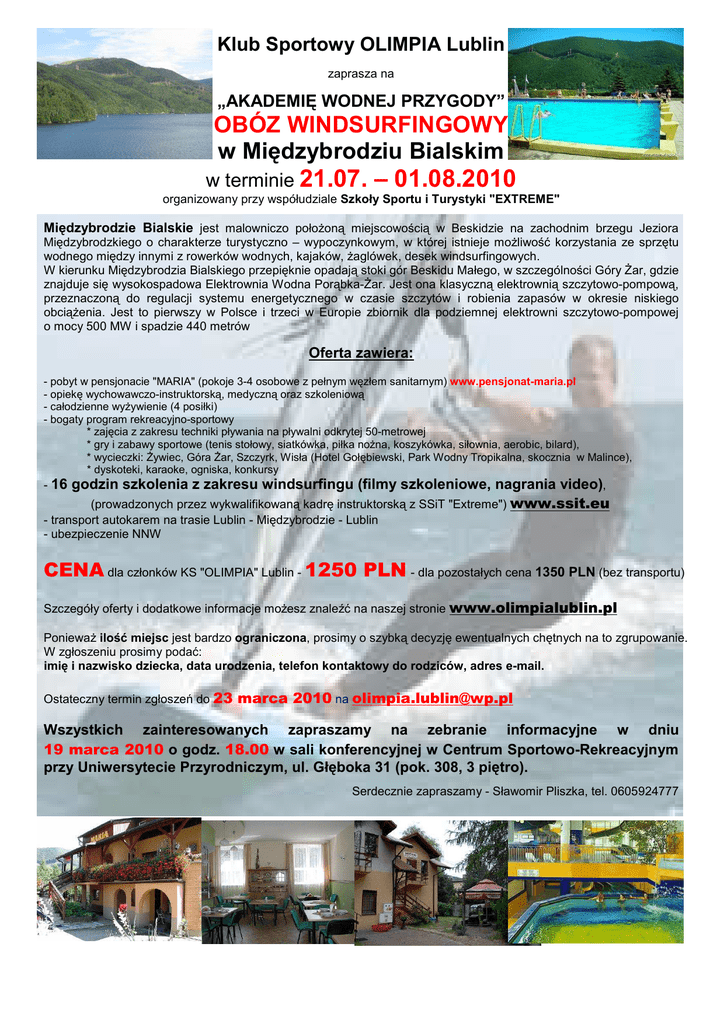 Klub Sportowy OLIMPIA Lublin

zaprasza na

„AKADEMIĘ WODNEJ PRZYGODY”
OBÓZ WINDSURFINGOWY
w Międzybrodziu Bialskim

w terminie 21.07. – 01.08.2010

organizowany przy współudziale Szkoły Sportu i Turystyki "EXTREME"

Międzybrodzie Bialskie jest malowniczo położoną miejscowością w Beskidzie na zachodnim brzegu Jeziora Międzybrodzkiego o charakterze turystyczno – wypoczynkowym, w której istnieje możliwość korzystania ze sprzętu wodnego między innymi z rowerków wodnych, kajaków, żaglówek, desek windsurfingowych.
W kierunku Międzybrodzia Bialskiego przepięknie opadają stoki gór Beskidu Małego, w szczególności Góry Żar, gdzie znajduje się wysokospadowa Elektrownia Wodna Porąbka-Żar. Jest ona klasyczną elektrownią szczytowo-pompową, przeznaczoną do regulacji systemu energetycznego w czasie szczytów i robienia zapasów w okresie niskiego obciążenia. Jest to pierwszy w Polsce i trzeci w Europie zbiornik dla podziemnej elektrowni szczytowo-pompowej o mocy 500 MW i spadzie 440 metrów

Oferta zawiera:

- pobyt w pensjonacie "MARIA" (pokoje 3-4 osobowe z pełnym węzłem sanitarnym) www.pensjonat-maria.pl
- opiekę wychowawczo-instruktorską, medyczną oraz szkoleniową
- całodzienne wyżywienie (4 posiłki)
- bogaty program rekreacyjno-sportowy
* zajęcia z zakresu techniki pływania na pływalni odkrytej 50-metrowej
* gry i zabawy sportowe (tenis stołowy, siatkówka, piłka nożna, koszykówka, siłownia, aerobic, bilard),
* wycieczki: Żywiec, Góra Żar, Szczyrk, Wisła (Hotel Gołębiewski, Park Wodny Tropikalna, skocznia w Malince),
* dyskoteki, karaoke, ogniska, konkursy
- 16 godzin szkolenia z zakresu windsurfingu (filmy szkoleniowe, nagrania video),
(prowadzonych przez wykwalifikowaną kadrę instruktorską z SSiT "Extreme") www.ssit.eu
- transport autokarem na trasie Lublin - Międzybrodzie - Lublin
- ubezpieczenie NNW

CENA dla członków KS "OLIMPIA" Lublin - 1250 PLN - dla pozostałych cena 1350 PLN (bez transportu)

Szczegóły oferty i dodatkowe informacje możesz znaleźć na naszej stronie www.olimpialublin.pl

Ponieważ ilość miejsc jest bardzo ograniczona, prosimy o szybką decyzję ewentualnych chętnych na to zgrupowanie.
W zgłoszeniu prosimy podać:
imię i nazwisko dziecka, data urodzenia, telefon kontaktowy do rodziców, adres e-mail.

Ostateczny termin zgłoszeń do 23 marca 2010 na olimpia.lublin@wp.pl

Wszystkich zainteresowanych zapraszamy na zebranie informacyjne w dniu 19 marca 2010 o godz. 18.00 w sali konferencyjnej w Centrum Sportowo-Rekreacyjnym przy Uniwersytecie Przyrodniczym, ul. Głęboka 31 (pok. 308, 3 piętro).

Serdecznie zapraszamy - Sławomir Pliszka, tel. 0605924777